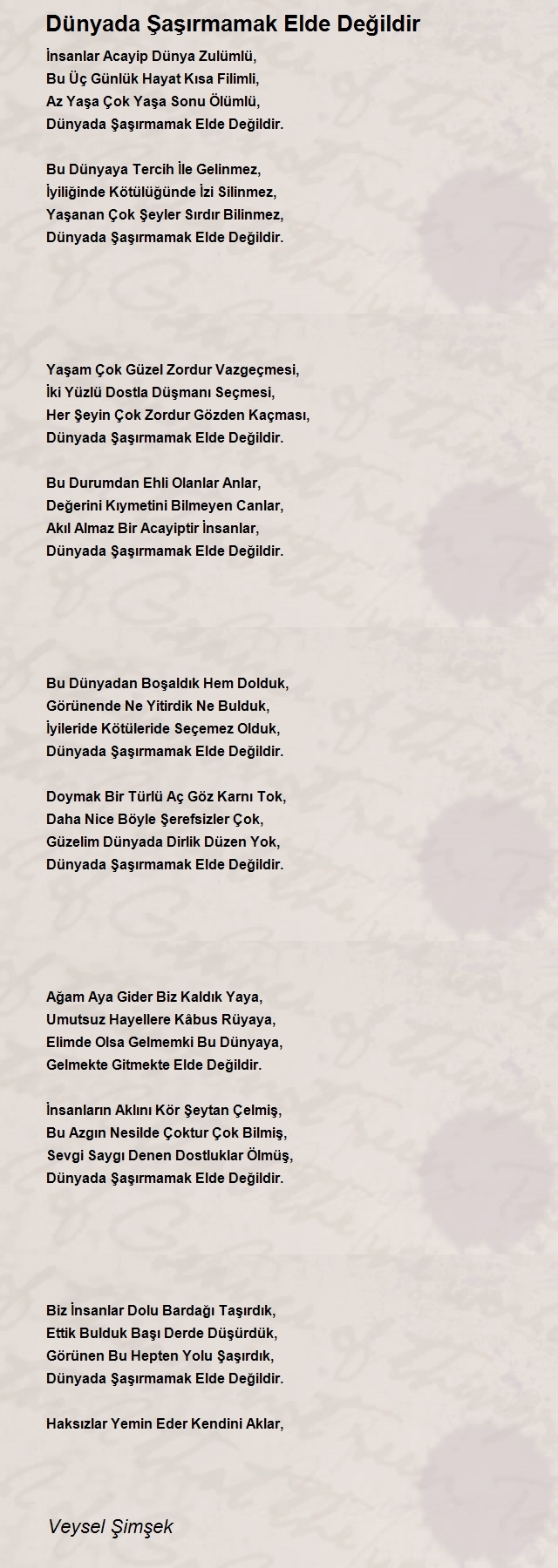 Dünyada Şaşırmamak Elde Değildir

İnsanlar Acayip Dünya Zulümlü,
Bu Üç Günlük Hayat Kısa Filimli,
Az Yaşa Çok Yaşa Sonu Ölümlü,
Dünyada Şaşırmamak Elde Değildir.

Bu Dünyaya Tercih İle Gelinmez,
İyiliğinde Kötülüğünde İzi Silinmez,
Yaşanan Çok Şeyler Sırdır Bilinmez,
Dünyada Şaşırmamak Elde Değildir.

Yaşam Çok Güzel Zordur Vazgeçmesi,
İki Yüzlü Dostla Düşmanı Seçmesi,
Her Şeyin Çok Zordur Gözden Kaçması,
Dünyada Şaşırmamak Elde Değildir.

Bu Durumdan Ehli Olanlar Anlar,
Değerini Kıymetini Bilmeyen Canlar,
Akıl Almaz Bir Acayiptir İnsanlar,
Dünyada Şaşırmamak Elde Değildir.

Bu Dünyadan Boşaldık Hem Dolduk,
Görünende Ne Yitirdik Ne Bulduk,
İyileride Kötüleride Seçemez Olduk,
Dünyada Şaşırmamak Elde Değildir.

Doymak Bir Türlü Aç Göz Karnı Tok,
Daha Nice Böyle Şerefsizler Çok,
Güzelim Dünyada Dirlik Düzen Yok,
Dünyada Şaşırmamak Elde Değildir.

Ağam Aya Gider Biz Kaldık Yaya,
Umutsuz Hayellere Kâbus Rüyaya,
Elimde Olsa Gelmemki Bu Dünyaya,
Gelmekte Gitmekte Elde Değildir.

İnsanların Aklını Kör Şeytan Çelmiş,
Bu Azgın Nesilde Çoktur Çok Bilmiş,
Sevgi Saygı Denen Dostluklar Ölmüş,
Dünyada Şaşırmamak Elde Değildir.

Biz İnsanlar Dolu Bardağı Taşırdık,
Ettik Bulduk Başı Derde Düşürdük,
Görünen Bu Hepten Yolu Şaşırdık,
Dünyada Şaşırmamak Elde Değildir.

Haksızlar Yemin Eder Kendini Aklar,

Veysel Şimşek